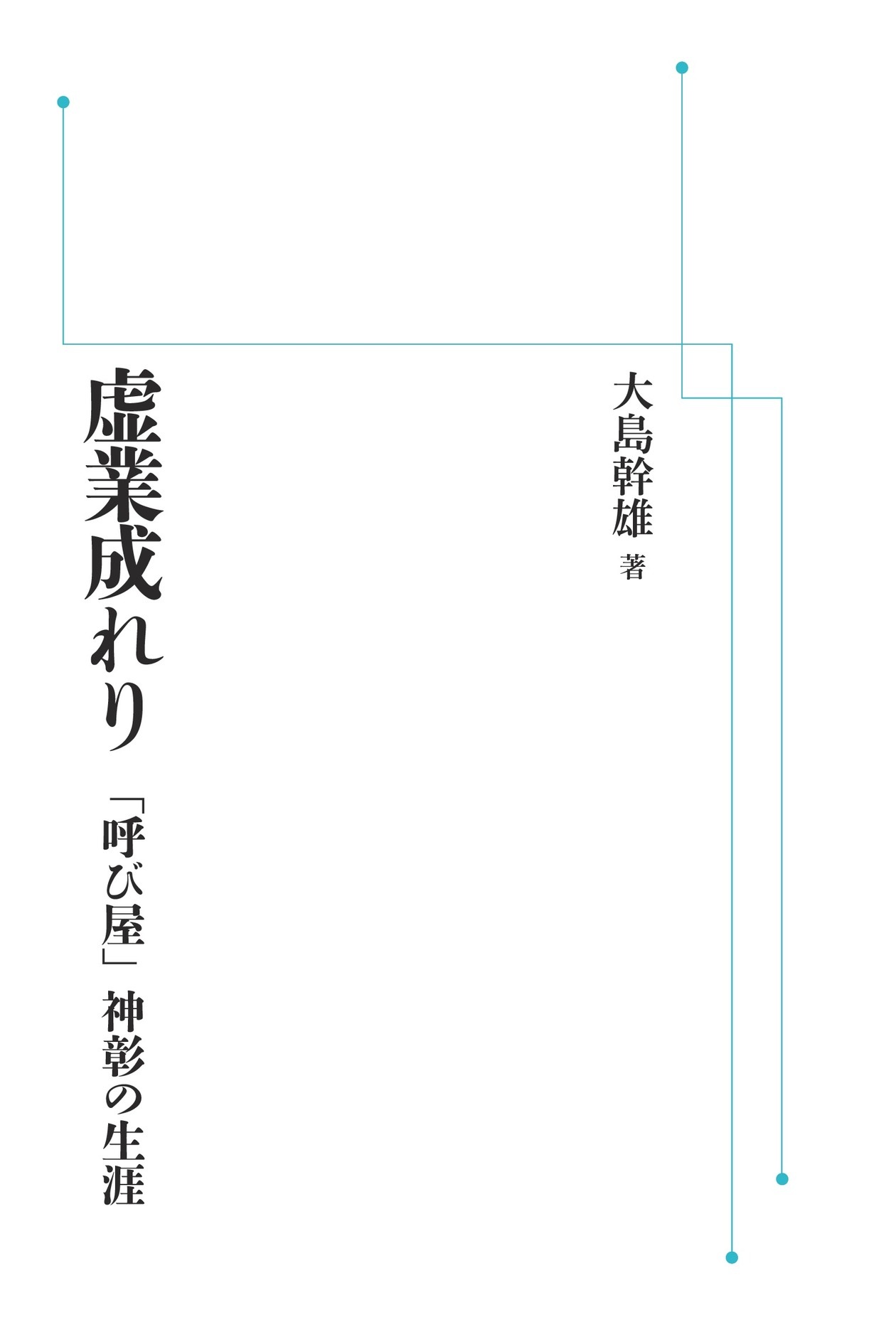 大島幹雄 著

虚業成れり

「呼び屋」神彰の生涯